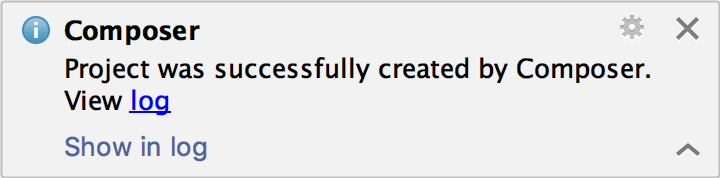 Composer
Project was successfully created by Composer. View log

Show in log